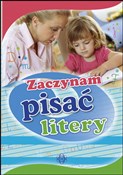 Zaczynam
pisać
litery